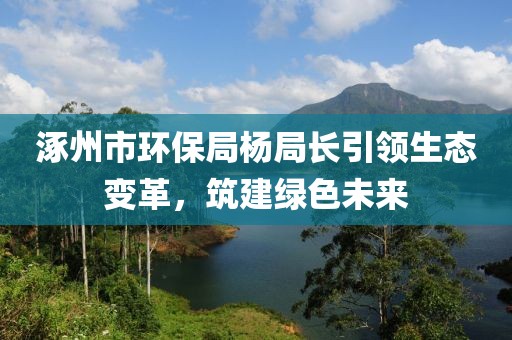 涿州市环保局杨局长引领生态变革，筑建绿色未来